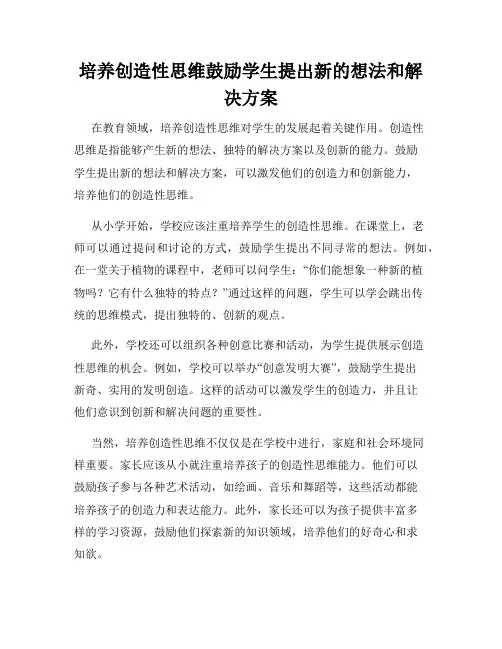 培养创造性思维鼓励学生提出新的想法和解决方案

在教育领域，培养创造性思维对学生的发展起着关键作用。创造性思维是指能够产生新的想法、独特的解决方案以及创新的能力。鼓励学生提出新的想法和解决方案，可以激发他们的创造力和创新能力，培养他们的创造性思维。

从小学开始，学校应该注重培养学生的创造性思维。在课堂上，老师可以通过提问和讨论的方式，鼓励学生提出不同寻常的想法。例如，在一堂关于植物的课程中，老师可以问学生：“你们能想象一种新的植物吗？它有什么独特的特点？”通过这样的问题，学生可以学会跳出传统的思维模式，提出独特的、创新的观点。

此外，学校还可以组织各种创意比赛和活动，为学生提供展示创造性思维的机会。例如，学校可以举办“创意发明大赛”，鼓励学生提出新奇、实用的发明创造。这样的活动可以激发学生的创造力，并且让他们意识到创新和解决问题的重要性。

当然，培养创造性思维不仅仅是在学校中进行，家庭和社会环境同样重要。家长应该从小就注重培养孩子的创造性思维能力。他们可以鼓励孩子参与各种艺术活动，如绘画、音乐和舞蹈等，这些活动都能培养孩子的创造力和表达能力。此外，家长还可以为孩子提供丰富多样的学习资源，鼓励他们探索新的知识领域，培养他们的好奇心和求知欲。